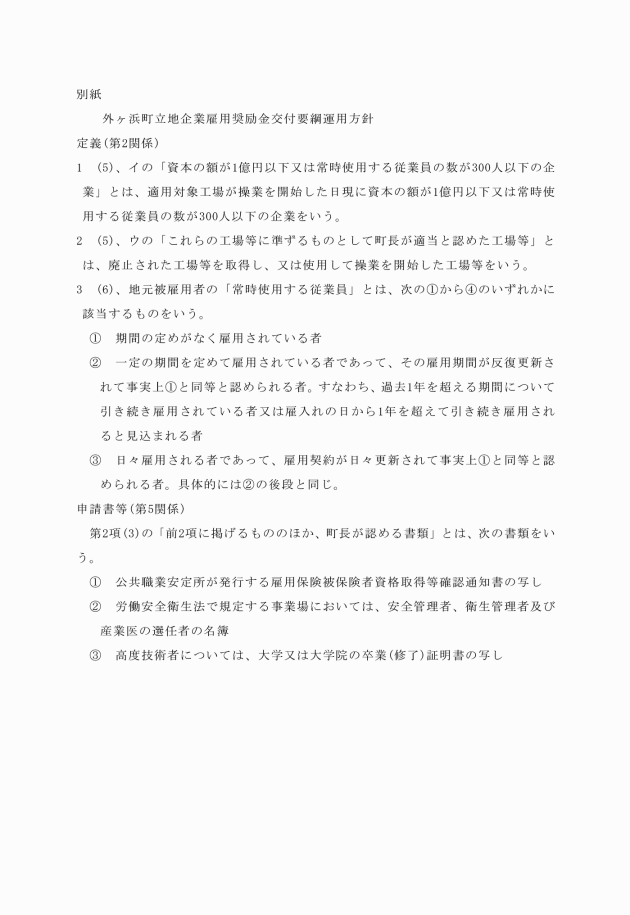 別紙

外ヶ浜町立地企業雇用奨励金交付要綱運用方針

定義(第2関係)

1　(5)、イの「資本の額が1億円以下又は常時使用する従業員の数が300人以下の企業」とは、適用対象工場が操業を開始した日現に資本の額が1億円以下又は常時使用する従業員の数が300人以下の企業をいう。

2　(5)、ウの「これらの工場等に準ずるものとして町長が適当と認めた工場等」とは、廃止された工場等を取得し、又は使用して操業を開始した工場等をいう。

3　(6)、地元被雇用者の「常時使用する従業員」とは、次の①から④のいずれかに該当するものをいう。

①　期間の定めがなく雇用されている者

②　一定の期間を定めて雇用されている者であって、その雇用期間が反復更新されて事実上①と同等と認められる者。すなわち、過去1年を超える期間について引き続き雇用されている者又は雇入れの日から1年を超えて引き続き雇用されると見込まれる者

③　日々雇用される者であって、雇用契約が日々更新されて事実上①と同等と認められる者。具体的には②の後段と同じ。

申請書等(第5関係)

第2項(3)の「前2項に掲げるもののほか、町長が認める書類」とは、次の書類をいう。

①　公共職業安定所が発行する雇用保険被保険者資格取得等確認通知書の写し

②　労働安全衛生法で規定する事業場においては、安全管理者、衛生管理者及び産業医の選任者の名簿

③　高度技術者については、大学又は大学院の卒業(修了)証明書の写し